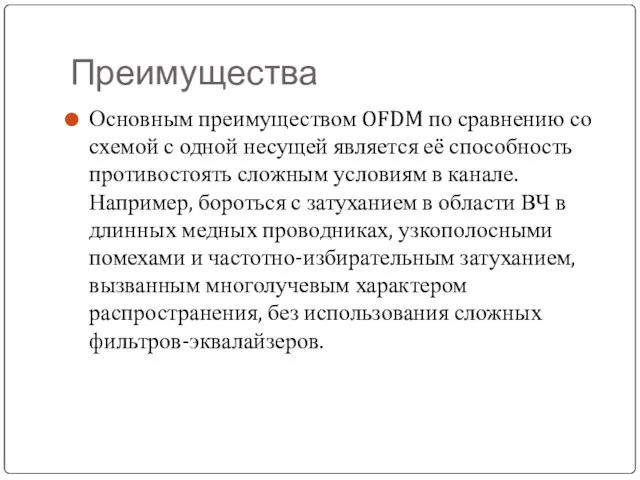 Преимущества

Основным преимуществом OFDM по сравнению со схемой с одной несущей является её способность противостоять сложным условиям в канале. Например, бороться с затуханием в области ВЧ в длинных медных проводниках, узкополосными помехами и частотно-избирательным затуханием, вызванным многолучевым характером распространения, без использования сложных фильтров-эквалайзеров.